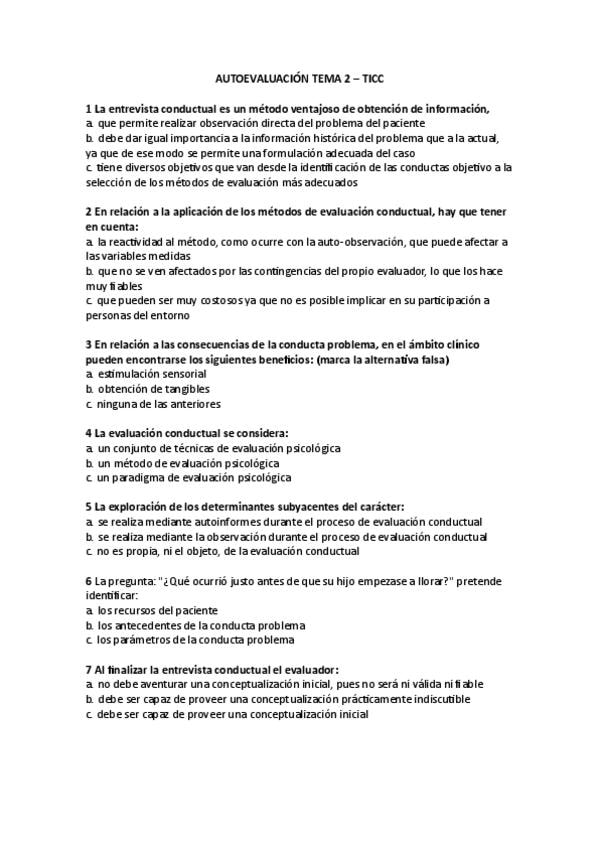 AUTOEVALUACIÓN TEMA 2 – TICC

1 La entrevista conductual es un método ventajoso de obtención de información,
a. que permite realizar observación directa del problema del paciente
b. debe dar igual importancia a la información histórica del problema que a la actual, ya que de ese modo se permite una formulación adecuada del caso
c. tiene diversos objetivos que van desde la identificación de las conductas objetivo a la selección de los métodos de evaluación más adecuados

2 En relación a la aplicación de los métodos de evaluación conductual, hay que tener en cuenta:
a. la reactividad al método, como ocurre con la auto-observación, que puede afectar a las variables medidas
b. que no se ven afectados por las contingencias del propio evaluador, lo que los hace muy fiables
c. que pueden ser muy costosos ya que no es posible implicar en su participación a personas del entorno

3 En relación a las consecuencias de la conducta problema, en el ámbito clínico pueden encontrarse los siguientes beneficios: (marca la alternativa falsa)
a. estimulación sensorial
b. obtención de tangibles
c. ninguna de las anteriores

4 La evaluación conductual se considera:
a. un conjunto de técnicas de evaluación psicológica
b. un método de evaluación psicológica
c. un paradigma de evaluación psicológica

5 La exploración de los determinantes subyacentes del carácter:
a. se realiza mediante autoinformes durante el proceso de evaluación conductual
b. se realiza mediante la observación durante el proceso de evaluación conductual
c. no es propia, ni el objeto, de la evaluación conductual

6 La pregunta: "¿Qué ocurrió justo antes de que su hijo empezase a llorar?" pretende identificar:
a. los recursos del paciente
b. los antecedentes de la conducta problema
c. los parámetros de la conducta problema

7 Al finalizar la entrevista conductual el evaluador:
a. no debe aventurar una conceptualización inicial, pues no será ni válida ni fiable
b. debe ser capaz de proveer una conceptualización prácticamente indiscutible
c. debe ser capaz de proveer una conceptualización inicial